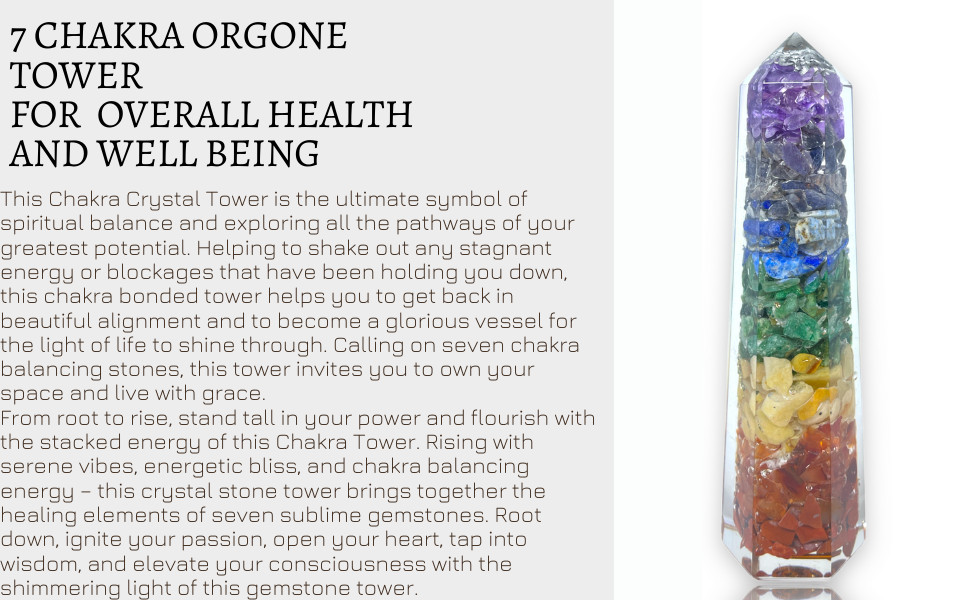 7 CHAKRA ORGONE
TOWER
FOR OVERALL HEALTH
AND WELL BEING

This Chakra Crystal Tower is the ultimate symbol of spiritual balance and exploring all the pathways of your greatest potential. Helping to shake out any stagnant energy or blockages that have been holding you down, this chakra bonded tower helps you to get back in beautiful alignment and to become a glorious vessel for the light of life to shine through. Calling on seven chakra balancing stones, this tower invites you to own your space and live with grace.

From root to rise, stand tall in your power and flourish with the stacked energy of this Chakra Tower. Rising with serene vibes, energetic bliss, and chakra balancing energy – this crystal stone tower brings together the healing elements of seven sublime gemstones. Root down, ignite your passion, open your heart, tap into wisdom, and elevate your consciousness with the shimmering light of this gemstone tower.